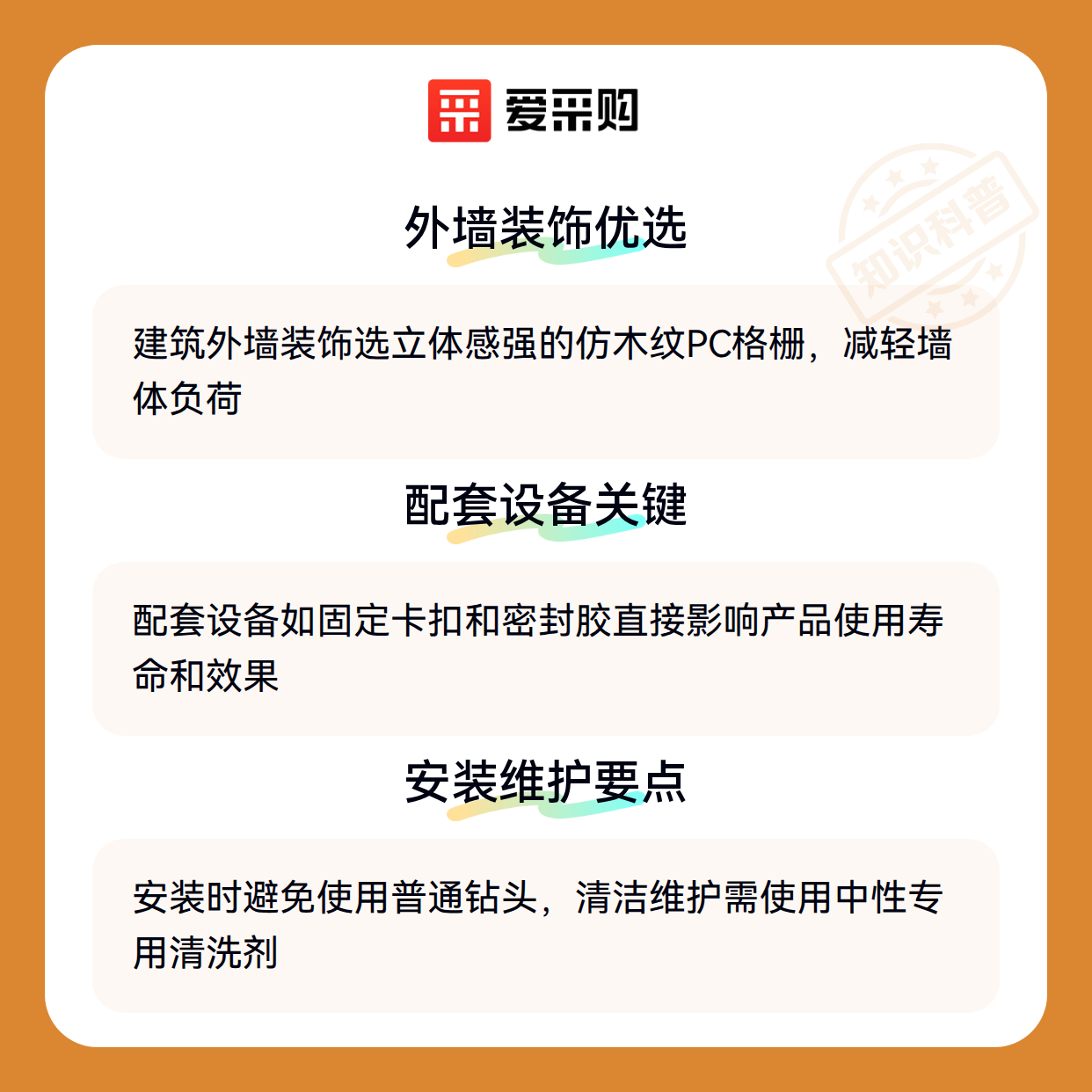 爱采购

外墙装饰优选

建筑外墙装饰选立体感强的仿木纹PC格栅，减轻墙体负荷

配套设备关键

配套设备如固定卡扣和密封胶直接影响产品使用寿命和效果

安装维护要点

安装时避免使用普通钻头，清洁维护需使用中性专用清洗剂

知识科普